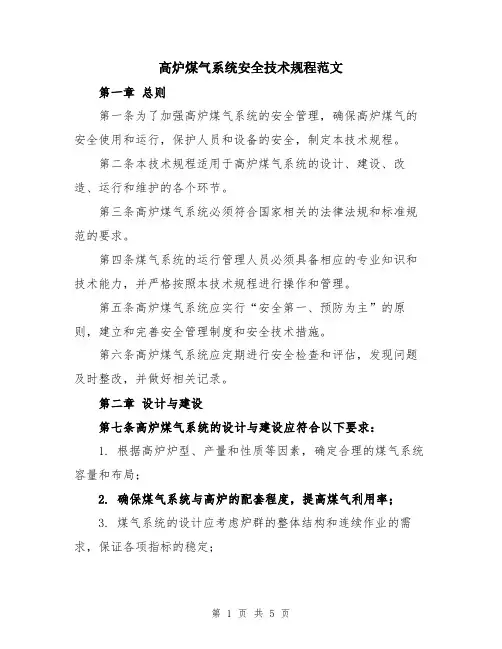 高炉煤气系统安全技术规程范文

第一章 总则

第一条为了加强高炉煤气系统的安全管理，确保高炉煤气的安全使用和运行，保护人员和设备的安全，制定本技术规程。

第二条本技术规程适用于高炉煤气系统的设计、建设、改造、运行和维护的各个环节。

第三条高炉煤气系统必须符合国家相关的法律法规和标准规范的要求。

第四条煤气系统的运行管理人员必须具备相应的专业知识和技术能力，并严格按照本技术规程进行操作和管理。

第五条高炉煤气系统应实行“安全第一、预防为主”的原则，建立和完善安全管理制度和安全技术措施。

第六条高炉煤气系统应定期进行安全检查和评估，发现问题及时整改，并做好相关记录。

第二章 设计与建设

第七条高炉煤气系统的设计与建设应符合以下要求：

1. 根据高炉炉型、产量和性质等因素，确定合理的煤气系统容量和布局；

2. 确保煤气系统与高炉的配套程度，提高煤气利用率；

3. 煤气系统的设计应考虑炉群的整体结构和连续作业的需求，保证各项指标的稳定；

第 1 页 共 5 页